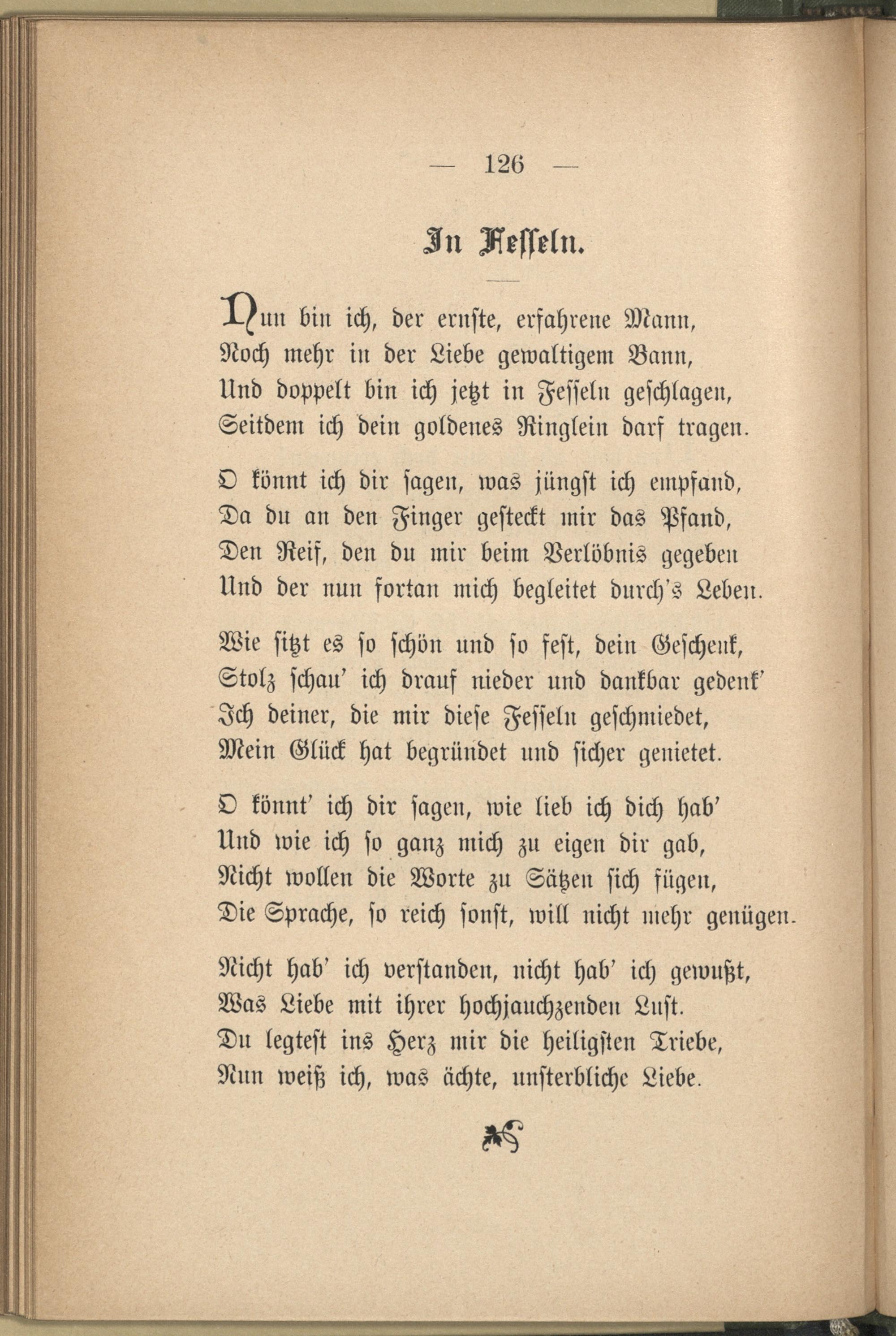 — 126 —

In Fesseln.

Nun bin ich, der ernste, erfahrene Mann,
Noch mehr in der Liebe gewaltigem Bann,
Und doppelt bin ich jetzt in Fesseln geschlagen,
Seitdem ich dein goldenes Ringlein darf tragen.

O könnt ich dir sagen, was jüngst ich empfand,
Da du an den Finger gesteckt mir das Pfand,
Den Reif, den du mir beim Verlöbnis gegeben
Und der nun fortan mich begleitet durch's Leben.

Wie sitzt es so schön und so fest, dein Geschenk,
Stolz schau' ich drauf nieder und dankbar gedenk'
Ich deiner, die mir diese Fesseln geschmiedet,
Mein Glück hat begründet und sicher genietet.

O könnt' ich dir sagen, wie lieb ich dich hab'
Und wie ich so ganz mich zu eigen dir gab,
Nicht wollen die Worte zu Sätzen sich fügen,
Die Sprache, so reich sonst, will nicht mehr genügen.

Nicht hab' ich verstanden, nicht hab' ich gewußt,
Was Liebe mit ihrer hochjauchzenden Lust.
Du legtest ins Herz mir die heiligsten Triebe,
Nun weiß ich, was ächte, unsterbliche Liebe.